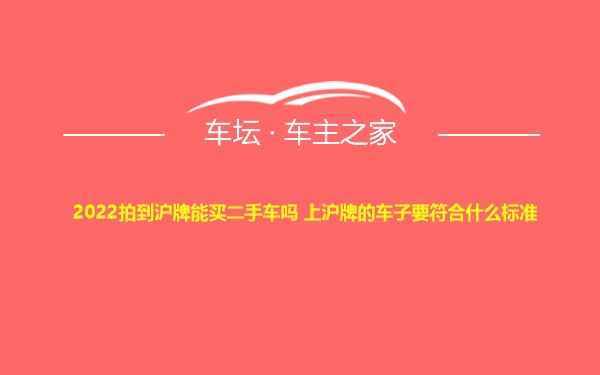 车坛 · 车主之家

2022拍到沪牌能买二手车吗 上沪牌的车子要符合什么标准